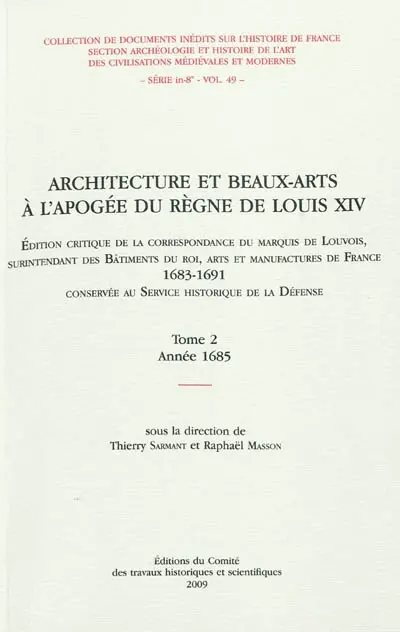 COLLECTION DE DOCUMENTS INÉDITS SUR L'HISTOIRE DE FRANCE
SECTION ARCHÉOLOGIE ET HISTOIRE DE L'ART
DES CIVILISATIONS MÉDIÉVALES ET MODERNES
– SÉRIE in-8° - VOL. 49 –

ARCHITECTURE ET BEAUX-ARTS
À L'APOGÉE DU RÈGNE DE LOUIS XIV

ÉDITION CRITIQUE DE LA CORRESPONDANCE DU MARQUIS DE LOUVOIS,
SURINTENDANT DES BÂTIMENTS DU ROI, ARTS ET MANUFACTURES DE FRANCE
1683-1691
CONSERVÉE AU SERVICE HISTORIQUE DE LA DÉFENSE

Tome 2
Année 1685

sous la direction de
Thierry SARMANT et Raphaël MASSON

Éditions du Comité
des travaux historiques et scientifiques
2009